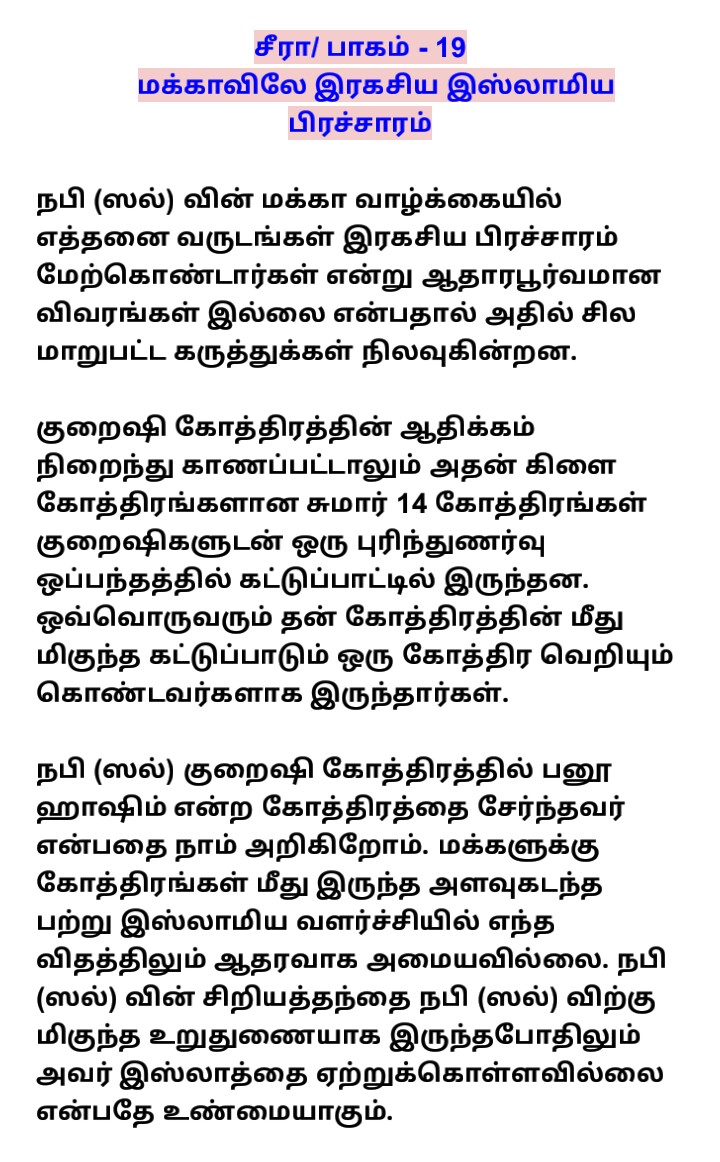 சீரா/ பாகம் - 19
மக்காவிலே இரகசிய இஸ்லாமிய பிரச்சாரம்

நபி (ஸல்) வின் மக்கா வாழ்க்கையில் எத்தனை வருடங்கள் இரகசிய பிரச்சாரம் மேற்கொண்டார்கள் என்று ஆதாரபூர்வமான விவரங்கள் இல்லை என்பதால் அதில் சில மாறுபட்ட கருத்துக்கள் நிலவுகின்றன.

குறைஷி கோத்திரத்தின் ஆதிக்கம் நிறைந்து காணப்பட்டாலும் அதன் கிளை கோத்திரங்களான சுமார் 14 கோத்திரங்கள் குறைஷிகளுடன் ஒரு புரிந்துணர்வு ஒப்பந்தத்தில் கட்டுப்பாட்டில் இருந்தன. ஒவ்வொருவரும் தன் கோத்திரத்தின் மீது மிகுந்த கட்டுப்பாடும் ஒரு கோத்திர வெறியும் கொண்டவர்களாக இருந்தார்கள்.

நபி (ஸல்) குறைஷி கோத்திரத்தில் பனூ ஹாஷிம் என்ற கோத்திரத்தை சேர்ந்தவர் என்பதை நாம் அறிகிறோம். மக்களுக்கு கோத்திரங்கள் மீது இருந்த அளவுகடந்த பற்று இஸ்லாமிய வளர்ச்சியில் எந்த விதத்திலும் ஆதரவாக அமையவில்லை. நபி (ஸல்) வின் சிறியத்தந்தை நபி (ஸல்) விற்கு மிகுந்த உறுதுணையாக இருந்தபோதிலும் அவர் இஸ்லாத்தை ஏற்றுக்கொள்ளவில்லை என்பதே உண்மையாகும்.